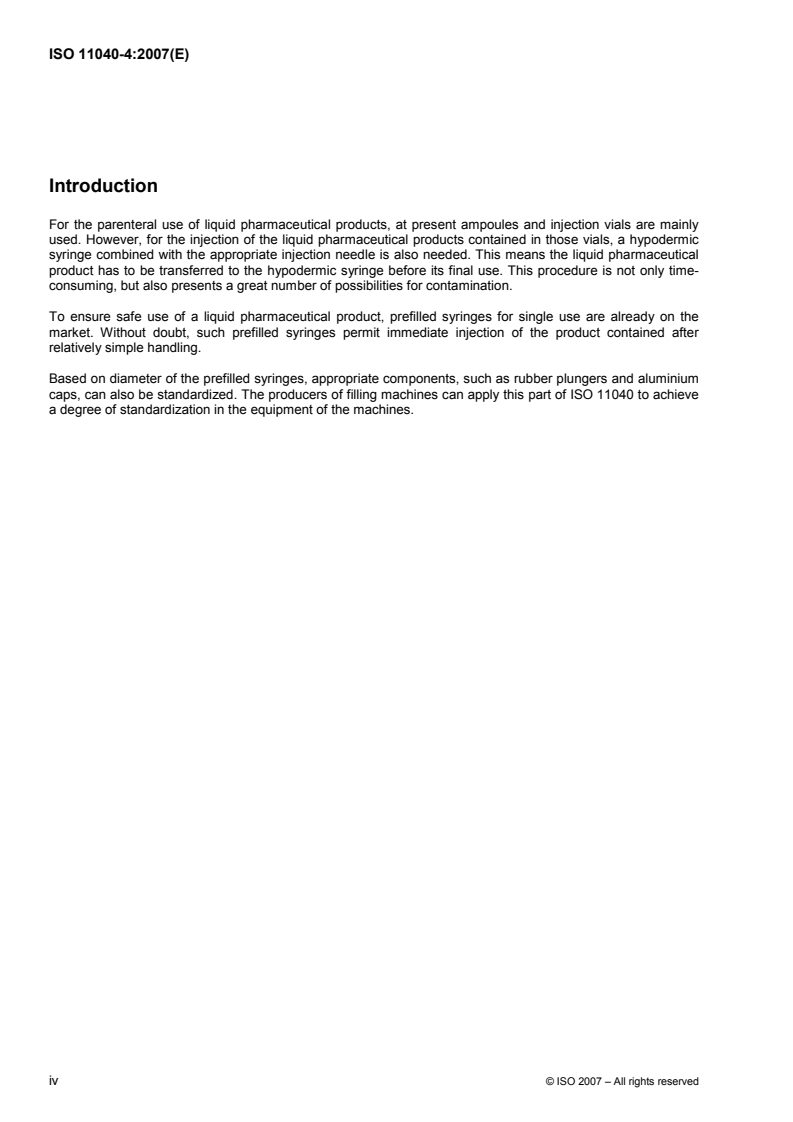 ISO 11040-4:2007(E)

Introduction

For the parenteral use of liquid pharmaceutical products, at present ampoules and injection vials are mainly used. However, for the injection of the liquid pharmaceutical products contained in those vials, a hypodermic syringe combined with the appropriate injection needle is also needed. This means the liquid pharmaceutical product has to be transferred to the hypodermic syringe before its final use. This procedure is not only time-consuming, but also presents a great number of possibilities for contamination.

To ensure safe use of a liquid pharmaceutical product, prefilled syringes for single use are already on the market. Without doubt, such prefilled syringes permit immediate injection of the product contained after relatively simple handling.

Based on diameter of the prefilled syringes, appropriate components, such as rubber plungers and aluminium caps, can also be standardized. The producers of filling machines can apply this part of ISO 11040 to achieve a degree of standardization in the equipment of the machines.

iv

© ISO 2007 – All rights reserved